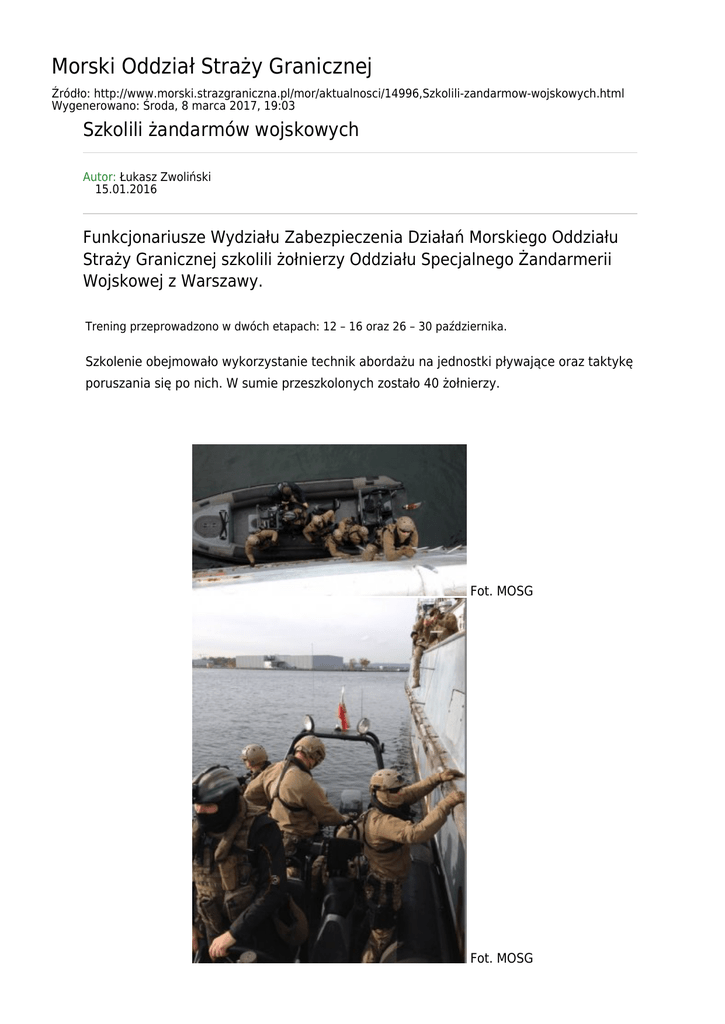 Morski Oddział Straży Granicznej

Źródło: http://www.morski.strazgraniczna.pl/mor/aktualnosci/14996,Szkolili-zandarmow-wojskowych.html
Wygenerowano: Środa, 8 marca 2017, 19:03

Szkolili żandarmów wojskowych

Autor: Łukasz Zwoliński
15.01.2016

Funkcjonariusze Wydziału Zabezpieczenia Działań Morskiego Oddziału Straży Granicznej szkolili żołnierzy Oddziału Specjalnego Żandarmerii Wojskowej z Warszawy.

Trening przeprowadzono w dwóch etapach: 12 – 16 oraz 26 – 30 października.

Szkolenie obejmowało wykorzystanie technik abordażu na jednostki pływające oraz taktykę poruszania się po nich. W sumie przeszkolonych zostało 40 żołnierzy.

Fot. MOSG

Fot. MOSG